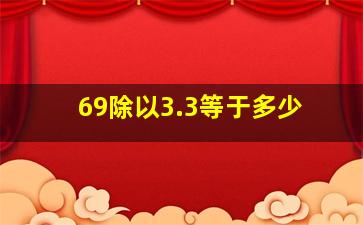 69除以3.3等于多少